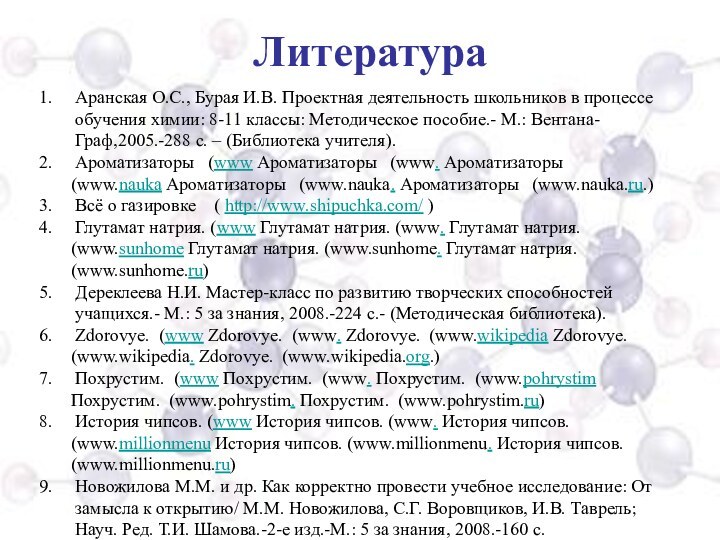 Литература

1. Аранская О.С., Бурая И.В. Проектная деятельность школьников в процессе обучения химии: 8-11 классы: Методическое пособие.- М.: Вентана-Граф,2005.-288 с. – (Библиотека учителя).
2. Ароматизаторы (www Ароматизаторы (www. Ароматизаторы (www.nauka Ароматизаторы (www.nauka. Ароматизаторы (www.nauka.ru.)
3. Всё о газировке ( http://www.shipuchka.com/ )
4. Глутамат натрия. (www Глутамат натрия. (www. Глутамат натрия. (www.sunhome Глутамат натрия. (www.sunhome. Глутамат натрия. (www.sunhome.ru)
5. Дереклеева Н.И. Мастер-класс по развитию творческих способностей учащихся.- М.: 5 за знания, 2008.-224 с.- (Методическая библиотека).
6. Zdorovye. (www Zdorovye. (www. Zdorovye. (www.wikipedia Zdorovye. (www.wikipedia. Zdorovye. (www.wikipedia.org.)
7. Похрустим. (www Похрустим. (www. Похрустим. (www.pohrystim Похрустим. (www.pohrystim. Похрустим. (www.pohrystim.ru)
8. История чипсов. (www История чипсов. (www. История чипсов. (www.millionmenu История чипсов. (www.millionmenu. История чипсов. (www.millionmenu.ru)
9. Новожилова М.М. и др. Как корректно провести учебное исследование: От замысла к открытию/ М.М. Новожилова, С.Г. Воровщиков, И.В. Таврель; Науч. Ред. Т.И. Шамова.-2-е изд.-М.: 5 за знания, 2008.-160 с.